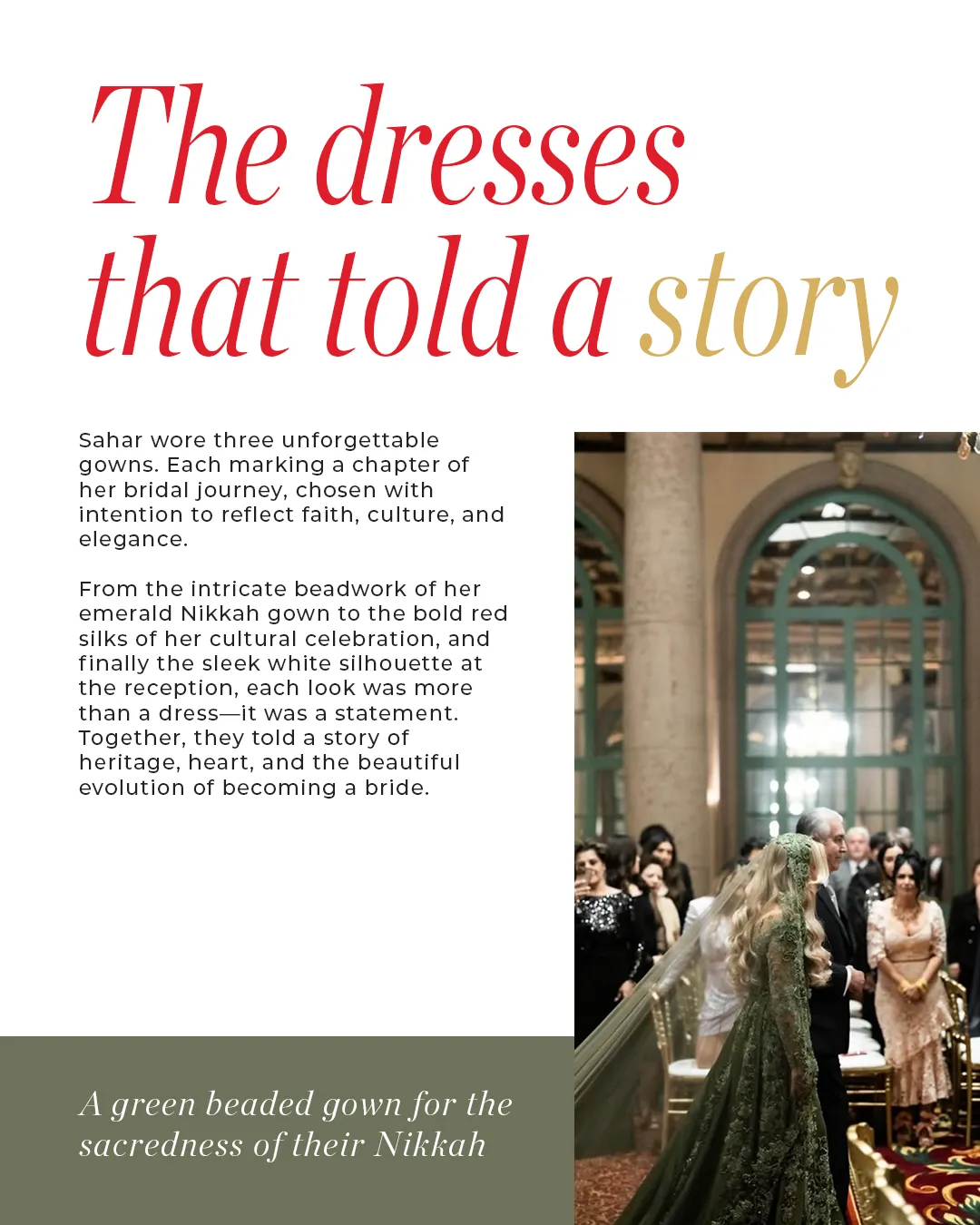 The dresses that told a story

Sahar wore three unforgettable gowns. Each marking a chapter of her bridal journey, chosen with intention to reflect faith, culture, and elegance.

From the intricate beadwork of her emerald Nikkah gown to the bold red silks of her cultural celebration, and finally the sleek white silhouette at the reception, each look was more than a dress—it was a statement. Together, they told a story of heritage, heart, and the beautiful evolution of becoming a bride.

A green beaded gown for the sacredness of their Nikkah